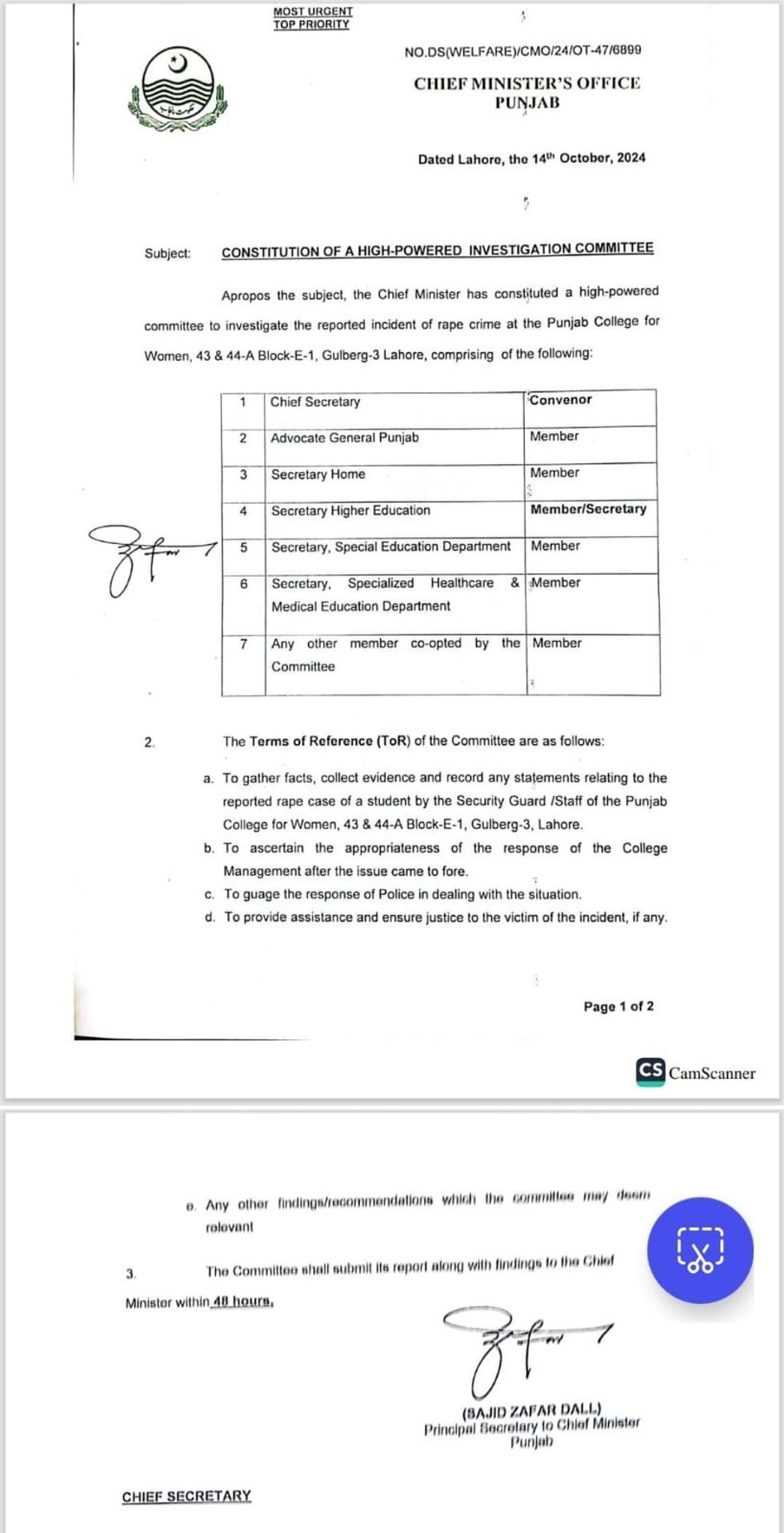 MOST URGENT
TOP PRIORITY

NO.DS(WELFARE)/CMO/24/OT-47/6899

CHIEF MINISTER'S OFFICE
PUNJAB

Dated Lahore, the 14$^{th}$ October, 2024

Subject: CONSTITUTION OF A HIGH-POWERED INVESTIGATION COMMITTEE

Apropos the subject, the Chief Minister has constituted a high-powered committee to investigate the reported incident of rape crime at the Punjab College for Women, 43 & 44-A Block-E-1, Gulberg-3 Lahore, comprising of the following:

| 1 | Chief Secretary | Convenor |
|---|---|---|
| 2 | Advocate General Punjab | Member |
| 3 | Secretary Home | Member |
| 4 | Secretary Higher Education | Member/Secretary |
| 5 | Secretary, Special Education Department | Member |
| 6 | Secretary, Specialized Healthcare & Medical Education Department | Member |
| 7 | Any other member co-opted by the Committee | Member |

2. The Terms of Reference (ToR) of the Committee are as follows:

a. To gather facts, collect evidence and record any statements relating to the reported rape case of a student by the Security Guard /Staff of the Punjab College for Women, 43 & 44-A Block-E-1, Gulberg-3, Lahore.
b. To ascertain the appropriateness of the response of the College Management after the issue came to fore.
c. To guage the response of Police in dealing with the situation.
d. To provide assistance and ensure justice to the victim of the incident, if any.

Page 1 of 2

CS CamScanner

e. Any other findings/recommendations which the committee may deem relevant

3. The Committee shall submit its report along with findings to the Chief Minister within 48 hours.

(SAJID ZAFAR DALL)
Principal Secretary to Chief Minister
Punjab

CHIEF SECRETARY